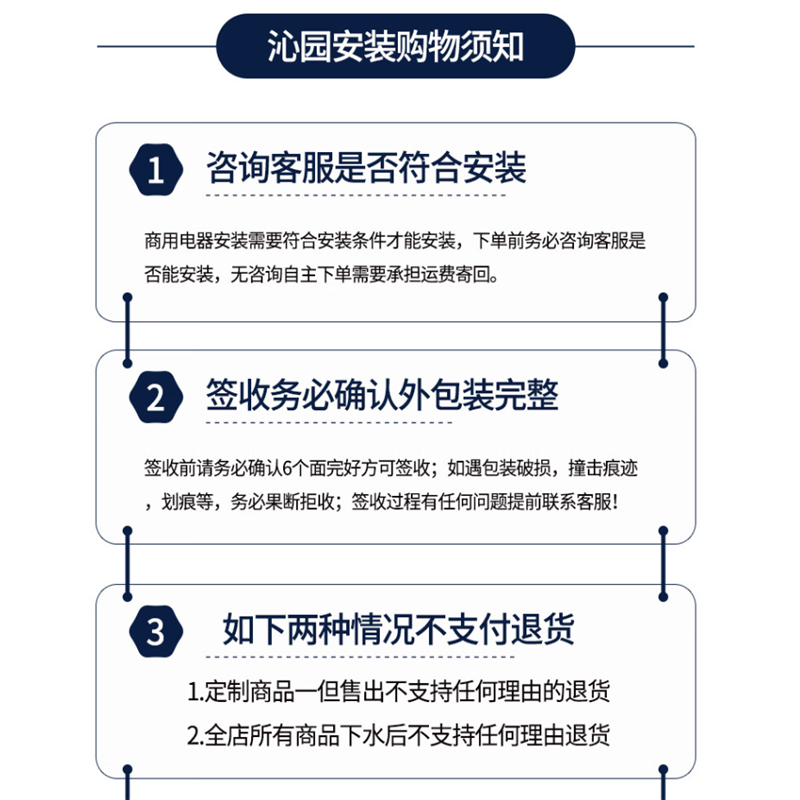 沁园安装购物须知

1 咨询客服是否符合安装

商用电器安装需要符合安装条件才能安装，下单前务必咨询客服是否能安装，无咨询自主下单需要承担运费寄回。

2 签收务必确认外包装完整

签收前请务必确认6个面完好方可签收；如遇包装破损，撞击痕迹，划痕等，务必果断拒收；签收过程有任何问题提前联系客服！

3 如下两种情况不支付退货

1.定制商品一但售出不支持任何理由的退货

2.全店所有商品下水后不支持任何理由退货